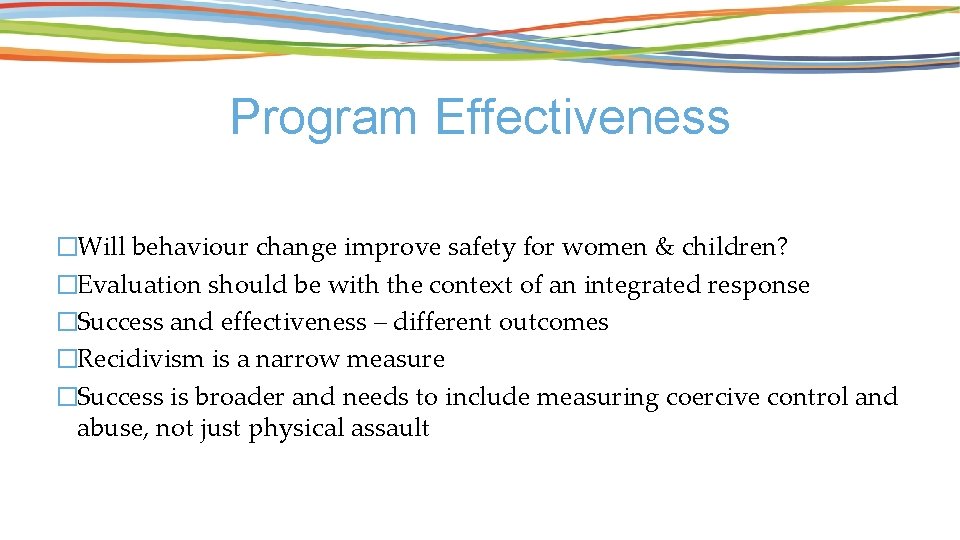 Program Effectiveness

�Will behaviour change improve safety for women & children?
�Evaluation should be with the context of an integrated response
�Success and effectiveness – different outcomes
�Recidivism is a narrow measure
�Success is broader and needs to include measuring coercive control and abuse, not just physical assault